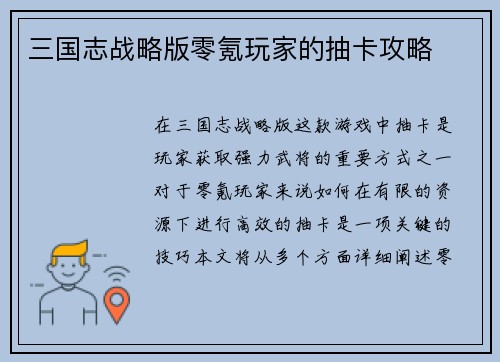 三国志战略版零氪玩家的抽卡攻略

在三国志战略版这款游戏中抽卡是玩家获取强力武将的重要方式之一对于零氪玩家来说如何在有限的资源下进行高效的抽卡是一项关键的技巧本文将从多个方面详细阐述零